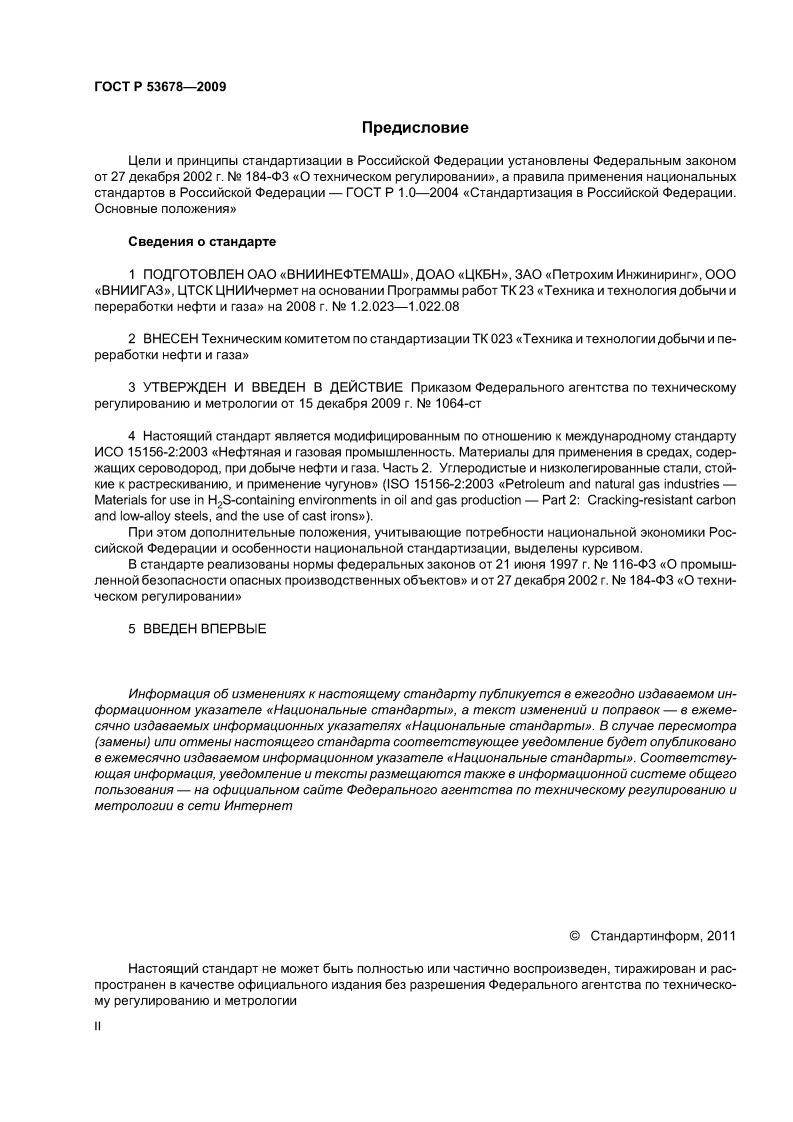 ГОСТ Р 53678—2009

Предисловие

Цели и принципы стандартизации в Российской Федерации установлены Федеральным законом от 27 декабря 2002 г. № 184-ФЗ «О техническом регулировании», а правила применения национальных стандартов в Российской Федерации — ГОСТ Р 1.0—2004 «Стандартизация в Российской Федерации. Основные положения»

Сведения о стандарте

1 ПОДГОТОВЛЕН ОАО «ВНИИНЕФТЕМАШ», ДОАО «ЦКБН», ЗАО «Петрохим Инжиниринг», ООО «ВНИИГАЗ», ЦТСК ЦНИИчермет на основании Программы работ ТК 23 «Техника и технология добычи и переработки нефти и газа» на 2008 г. № 1.2.023—1.022.08

2 ВНЕСЕН Техническим комитетом по стандартизации ТК 023 «Техника и технологии добычи и переработки нефти и газа»

3 УТВЕРЖДЕН И ВВЕДЕН В ДЕЙСТВИЕ Приказом Федерального агентства по техническому регулированию и метрологии от 15 декабря 2009 г. № 1064-ст

4 Настоящий стандарт является модифицированным по отношению к международному стандарту ИСО 15156-2:2003 «Нефтяная и газовая промышленность. Материалы для применения в средах, содержащих сероводород, при добыче нефти и газа. Часть 2. Углеродистые и низколегированные стали, стойкие к растрескиванию, и применение чугунов» (ISO 15156-2:2003 «Petroleum and natural gas industries — Materials for use in $H_2S$-containing environments in oil and gas production — Part 2: Cracking-resistant carbon and low-alloy steels, and the use of cast irons»).

При этом дополнительные положения, учитывающие потребности национальной экономики Российской Федерации и особенности национальной стандартизации, выделены курсивом.

В стандарте реализованы нормы федеральных законов от 21 июня 1997 г. № 116-ФЗ «О промышленной безопасности опасных производственных объектов» и от 27 декабря 2002 г. № 184-ФЗ «О техническом регулировании»

5 ВВЕДЕН ВПЕРВЫЕ

Информация об изменениях к настоящему стандарту публикуется в ежегодно издаваемом информационном указателе «Национальные стандарты», а текст изменений и поправок — в ежемесячно издаваемых информационных указателях «Национальные стандарты». В случае пересмотра (замены) или отмены настоящего стандарта соответствующее уведомление будет опубликовано в ежемесячно издаваемом информационном указателе «Национальные стандарты». Соответствующая информация, уведомление и тексты размещаются также в информационной системе общего пользования — на официальном сайте Федерального агентства по техническому регулированию и метрологии в сети Интернет

© Стандартинформ, 2011

Настоящий стандарт не может быть полностью или частично воспроизведен, тиражирован и распространен в качестве официального издания без разрешения Федерального агентства по техническому регулированию и метрологии

II